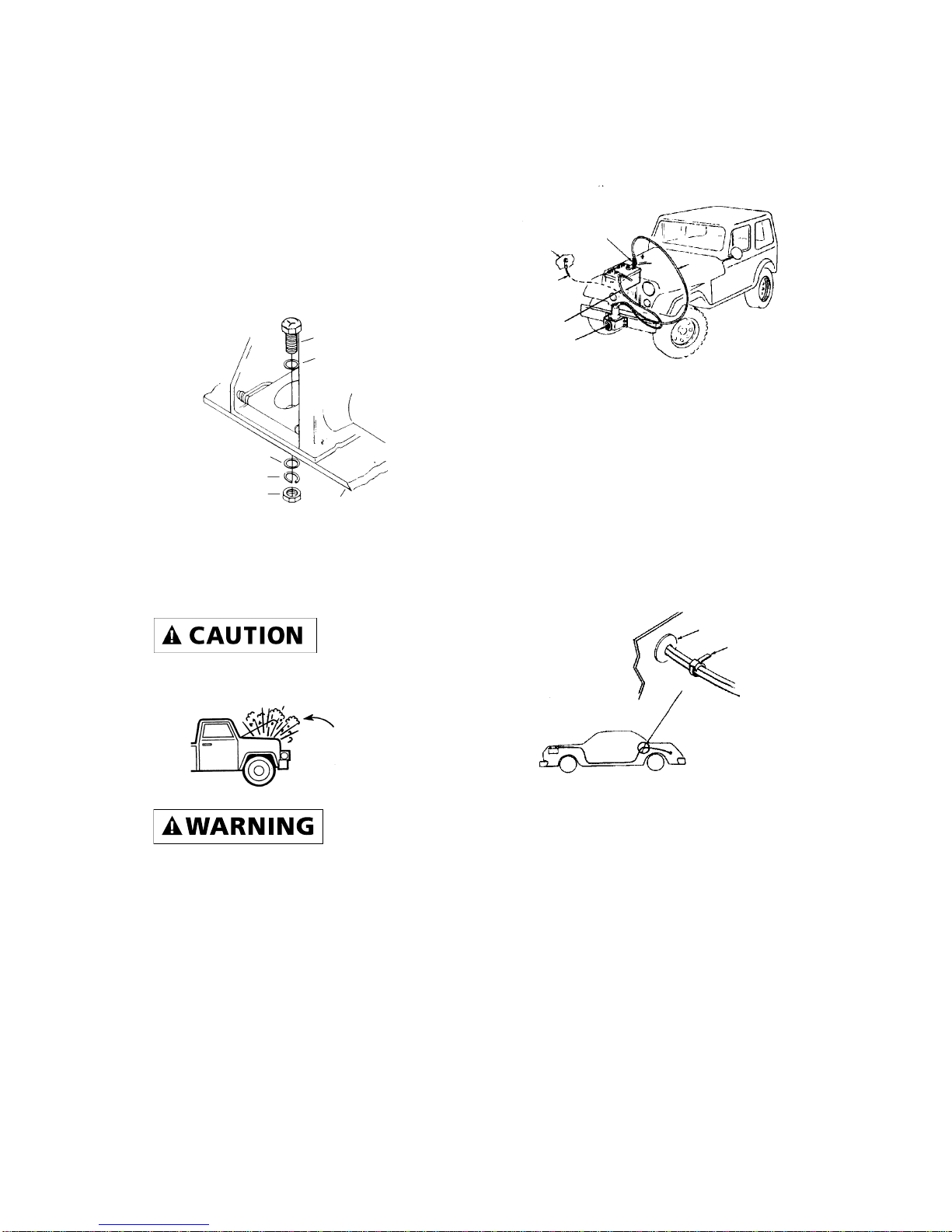 CAUTION

WARNING